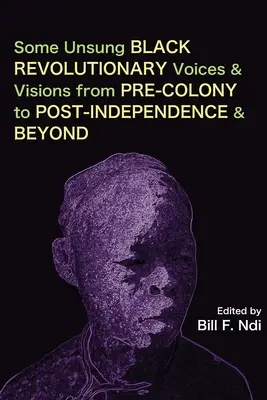 Some Unsung BLACK REVOLUTIONARY Voices & Visions from PRE-COLONY to POST-INDEPENDENCE & BEYOND

Edited by
Bill F. Ndi